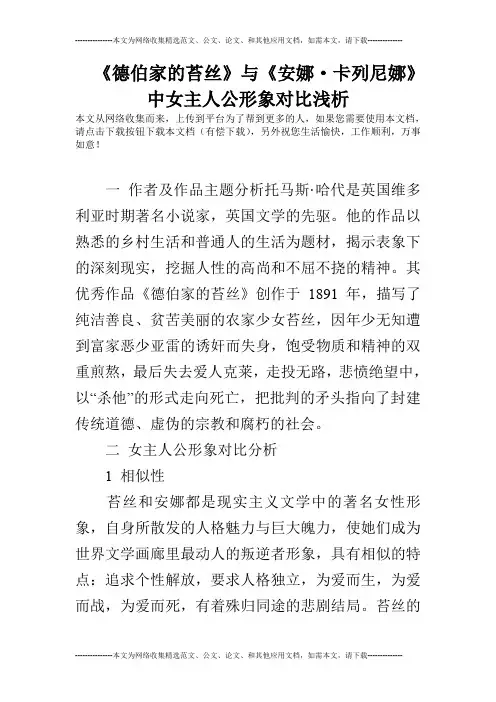 --------------本文为网络收集精选范文、公文、论文、和其他应用文档，如需本文，请下载--------------

《德伯家的苔丝》与《安娜·卡列尼娜》中女主人公形象对比浅析

本文从网络收集而来，上传到平台为了帮到更多的人，如果您需要使用本文档，请点击下载按钮下载本文档（有偿下载），另外祝您生活愉快，工作顺利，万事如意！

一 作者及作品主题分析托马斯·哈代是英国维多利亚时期著名小说家，英国文学的先驱。他的作品以熟悉的乡村生活和普通人的生活为题材，揭示表象下的深刻现实，挖掘人性的高尚和不屈不挠的精神。其优秀作品《德伯家的苔丝》创作于 1891 年，描写了纯洁善良、贫苦美丽的农家少女苔丝，因年少无知遭到富家恶少亚雷的诱奸而失身，饱受物质和精神的双重煎熬，最后失去爱人克莱，走投无路，悲愤绝望中，以“杀他”的形式走向死亡，把批判的矛头指向了封建传统道德、虚伪的宗教和腐朽的社会。

二 女主人公形象对比分析

1 相似性

苔丝和安娜都是现实主义文学中的著名女性形象，自身所散发的人格魅力与巨大魄力，使她们成为世界文学画廊里最动人的叛逆者形象，具有相似的特点：追求个性解放，要求人格独立，为爱而生，为爱而战，为爱而死，有着殊归同途的悲剧结局。苔丝的

--------------本文为网络收集精选范文、公文、论文、和其他应用文档，如需本文，请下载--------------